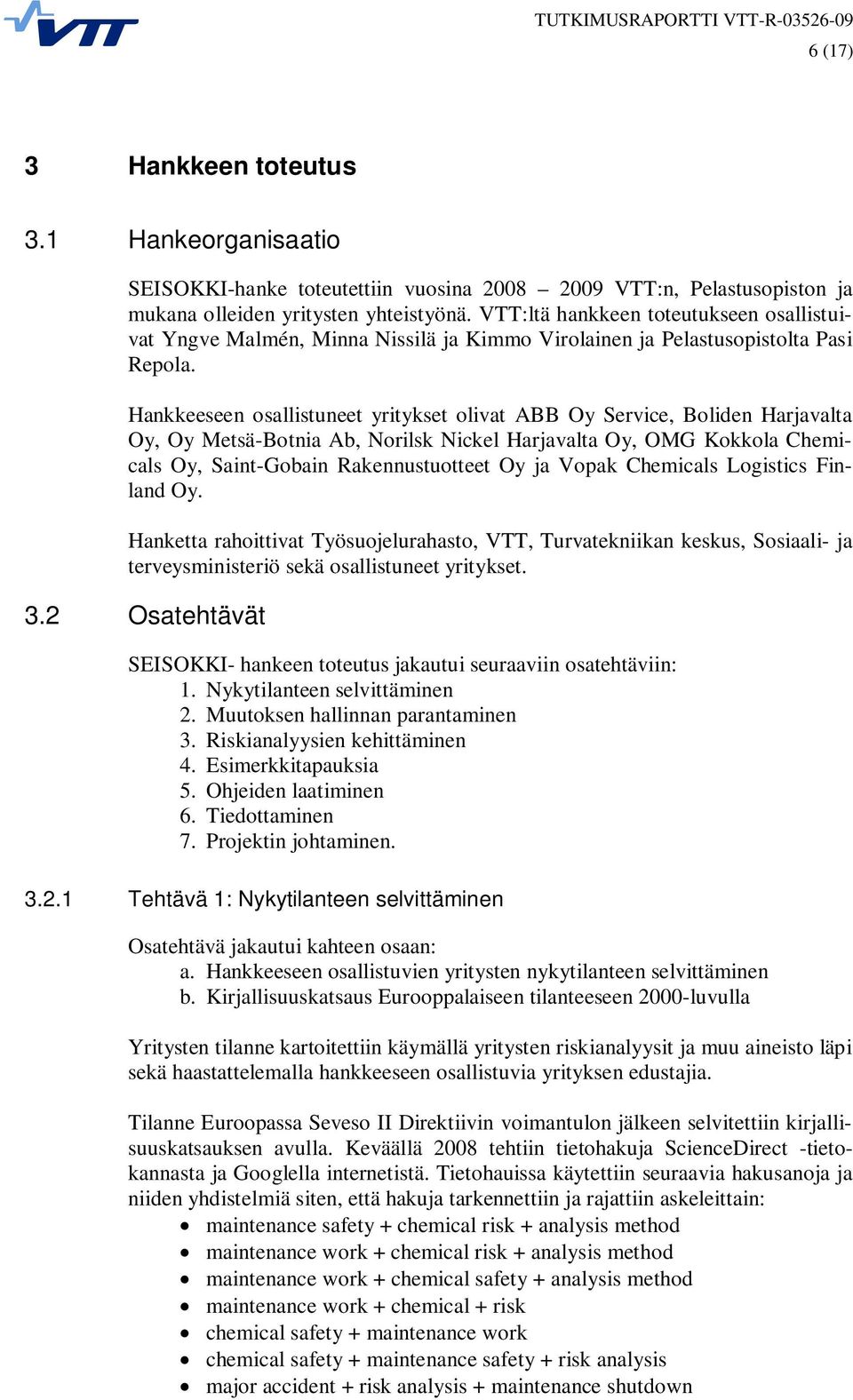 VTT

TUTKIMUSRAPORTTI VTT-R-03526-09
6 (17)

3 Hankkeen toteutus

3.1 Hankeorganisaatio

SEISOKKI-hanke toteutettiin vuosina 2008 – 2009 VTT:n, Pelastusopiston ja mukana olleiden yritysten yhteistyönä. VTT:ltä hankkeen toteutukseen osallistuivat Yngve Malmén, Minna Nissilä ja Kimmo Virolainen ja Pelastusopistolta Pasi Repola.

Hankkeeseen osallistuneet yritykset olivat ABB Oy Service, Boliden Harjavalta Oy, Oy Metsä-Botnia Ab, Norilsk Nickel Harjavalta Oy, OMG Kokkola Chemicals Oy, Saint-Gobain Rakennustuotteet Oy ja Vopak Chemicals Logistics Finland Oy.

Hanketta rahoittivat Työsuojelurahasto, VTT, Turvatekniikan keskus, Sosiaali- ja terveysministeriö sekä osallistuneet yritykset.

3.2 Osatehtävät

SEISOKKI- hankeen toteutus jakautui seuraaviin osatehtäviin:
1. Nykytilanteen selvittäminen
2. Muutoksen hallinnan parantaminen
3. Riskianalyysien kehittäminen
4. Esimerkkitapauksia
5. Ohjeiden laatiminen
6. Tiedottaminen
7. Projektin johtaminen.

3.2.1 Tehtävä 1: Nykytilanteen selvittäminen

Osatehtävä jakautui kahteen osaan:
a. Hankkeeseen osallistuvien yritysten nykytilanteen selvittäminen
b. Kirjallisuuskatsaus Eurooppalaiseen tilanteeseen 2000-luvulla

Yritysten tilanne kartoitettiin käymällä yritysten riskianalyysit ja muu aineisto läpi sekä haastattelemalla hankkeeseen osallistuvia yrityksen edustajia.

Tilanne Euroopassa Seveso II Direktiivin voimantulon jälkeen selvitettiin kirjallisuuskatsauksen avulla. Keväällä 2008 tehtiin tietohakuja ScienceDirect -tietokannasta ja Googlella internetistä. Tietohauissa käytettiin seuraavia hakusanoja ja niiden yhdistelmiä siten, että hakuja tarkennettiin ja rajattiin askeleittain:
• maintenance safety + chemical risk + analysis method
• maintenance work + chemical risk + analysis method
• maintenance work + chemical safety + analysis method
• maintenance work + chemical + risk
• chemical safety + maintenance work
• chemical safety + maintenance safety + risk analysis
• major accident + risk analysis + maintenance shutdown